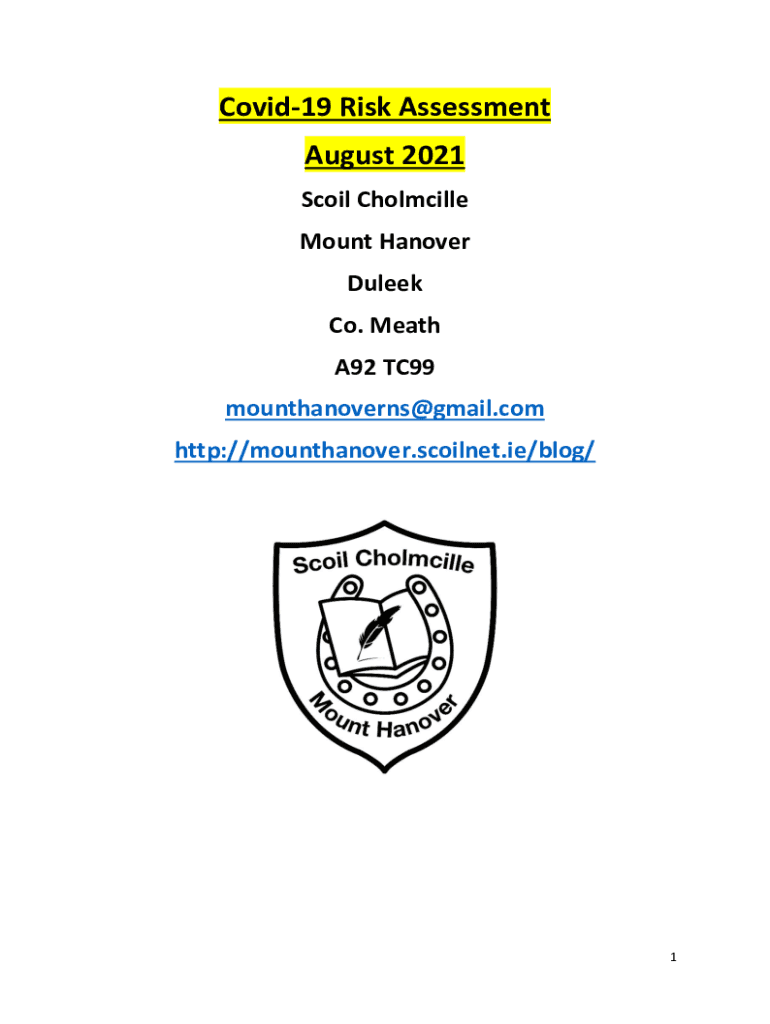 Covid-19 Risk Assessment
August 2021
Scoil Cholmcille
Mount Hanover
Duleek
Co. Meath
A92 TC99
mounthanoverns@gmail.com
http://mounthanover.scoilnet.ie/blog/

Scoil Cholmcille
Mount Hanover

1